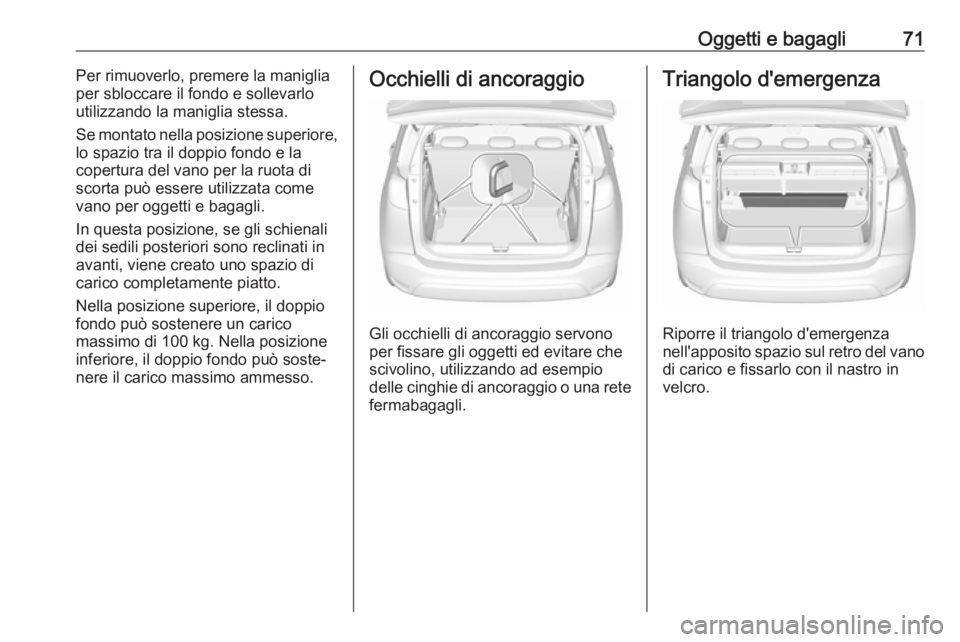 Oggetti e bagagli 71

Per rimuoverlo, premere la maniglia per sbloccare il fondo e sollevarlo utilizzando la maniglia stessa.

Se montato nella posizione superiore, lo spazio tra il doppio fondo e la copertura del vano per la ruota di scorta può essere utilizzata come vano per oggetti e bagagli.

In questa posizione, se gli schienali dei sedili posteriori sono reclinati in avanti, viene creato uno spazio di carico completamente piatto.

Nella posizione superiore, il doppio fondo può sostenere un carico massimo di 100 kg. Nella posizione inferiore, il doppio fondo può sostenere il carico massimo ammesso.

Occhielli di ancoraggio

Gli occhielli di ancoraggio servono per fissare gli oggetti ed evitare che scivolino, utilizzando ad esempio delle cinghie di ancoraggio o una rete fermabagagli.

Triangolo d'emergenza

Riporre il triangolo d'emergenza nell'apposito spazio sul retro del vano di carico e fissarlo con il nastro in velcro.

carmanualsonline.info